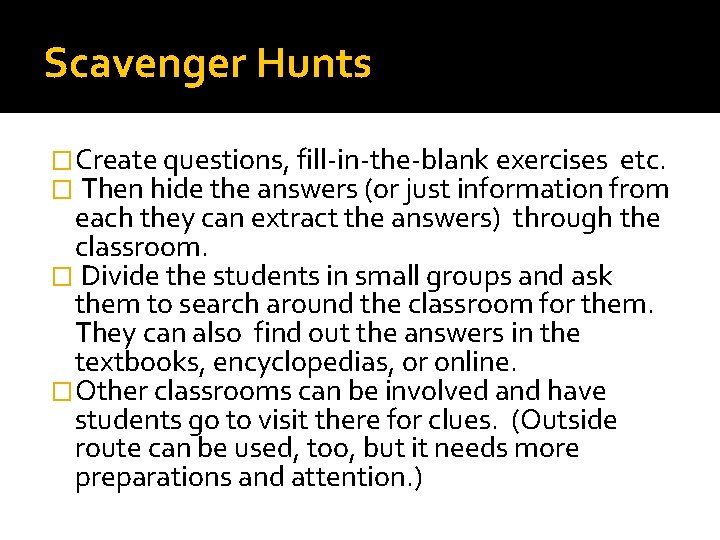 Scavenger Hunts

□ Create questions, fill-in-the-blank exercises etc.
□ Then hide the answers (or just information from each they can extract the answers) through the classroom.
□ Divide the students in small groups and ask them to search around the classroom for them. They can also find out the answers in the textbooks, encyclopedias, or online.
□ Other classrooms can be involved and have students go to visit there for clues. (Outside route can be used, too, but it needs more preparations and attention.)